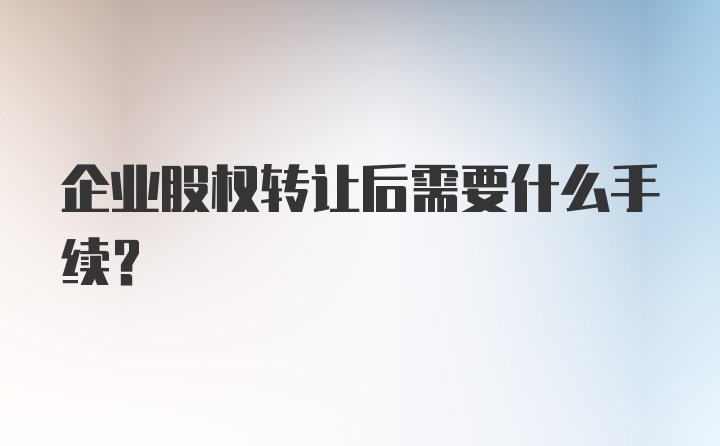 企业股权转让后需要什么手续?